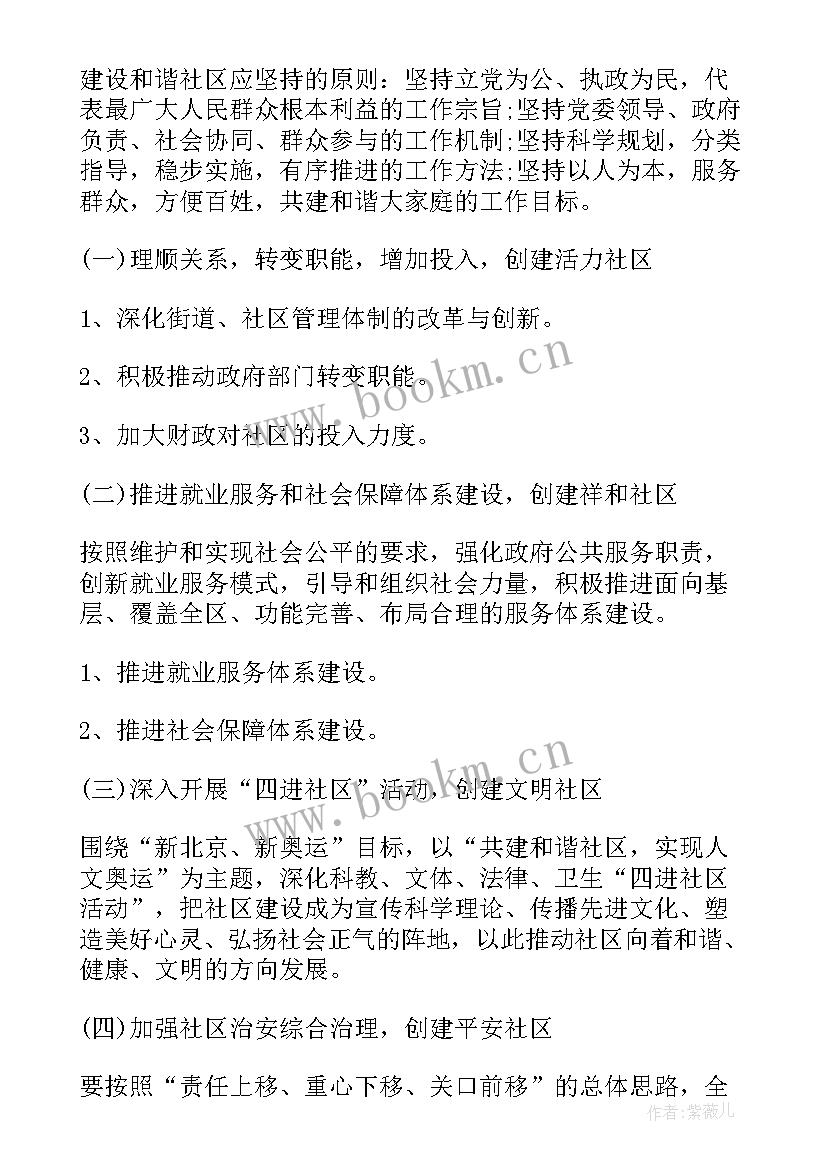 建设和谐社区应坚持的原则：坚持立党为公、执政为民，代表最广大人民群众根本利益的工作宗旨;坚持党委领导、政府负责、社会协同、群众参与的工作机制;坚持科学规划，分类指导，稳步实施，有序推进的工作方法;坚持以人为本，服务群众，方便百姓，共建和谐大家庭的工作目标。

(一)理顺关系，转变职能，增加投入，创建活力社区

1、深化街道、社区管理体制的改革与创新。

2、积极推动政府部门转变职能。

3、加大财政对社区的投入力度。

(二)推进就业服务和社会保障体系建设，创建祥和社区

按照维护和实现社会公平的要求，强化政府公共服务职责，创新就业服务模式，引导和组织社会力量，积极推进面向基层、覆盖全区、功能完善、布局合理的服务体系建设。

1、推进就业服务体系建设。

2、推进社会保障体系建设。

(三)深入开展“四进社区”活动，创建文明社区

围绕“新北京、新奥运”目标，以“共建和谐社区，实现人文奥运”为主题，深化科教、文体、法律、卫生“四进社区活动”，把社区建设成为宣传科学理论、传播先进文化、塑造美好心灵、弘扬社会正气的阵地，以此推动社区向着和谐、健康、文明的方向发展。

(四)加强社区治安综合治理，创建平安社区

要按照“责任上移、重心下移、关口前移”的总体思路，全

www.bookm.cn
www.bookm.cn
作者：紫薇儿